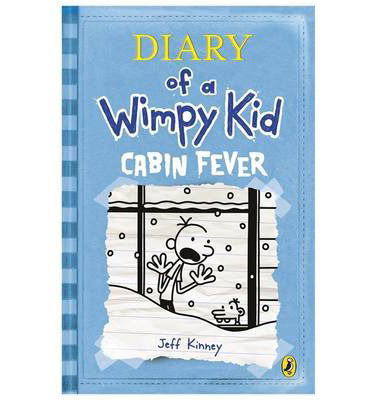 DIARY
of a
Wimpy Kid
CABIN FEVER

Jeff Kinney